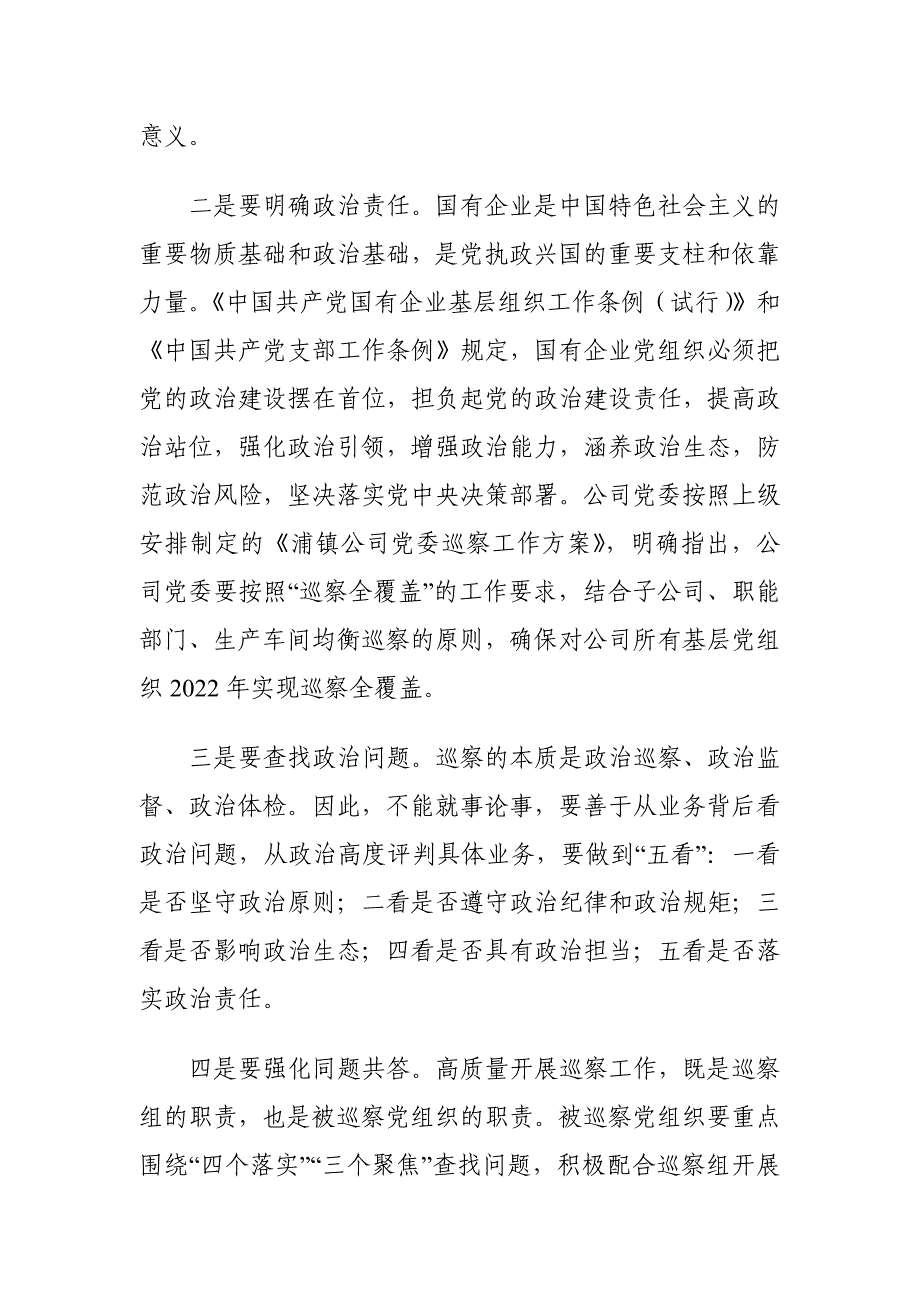 意义。

二是要明确政治责任。国有企业是中国特色社会主义的重要物质基础和政治基础，是党执政兴国的重要支柱和依靠力量。《中国共产党国有企业基层组织工作条例（试行）》和《中国共产党支部工作条例》规定，国有企业党组织必须把党的政治建设摆在首位，担负起党的政治建设责任，提高政治站位，强化政治引领，增强政治能力，涵养政治生态，防范政治风险，坚决落实党中央决策部署。公司党委按照上级安排制定的《浦镇公司党委巡察工作方案》，明确指出，公司党委要按照“巡察全覆盖”的工作要求，结合子公司、职能部门、生产车间均衡巡察的原则，确保对公司所有基层党组织 2022 年实现巡察全覆盖。

三是要查找政治问题。巡察的本质是政治巡察、政治监督、政治体检。因此，不能就事论事，要善于从业务背后看政治问题，从政治高度评判具体业务，要做到“五看”：一看是否坚守政治原则；二看是否遵守政治纪律和政治规矩；三看是否影响政治生态；四看是否具有政治担当；五看是否落实政治责任。

四是要强化同题共答。高质量开展巡察工作，既是巡察组的职责，也是被巡察党组织的职责。被巡察党组织要重点围绕“四个落实”“三个聚焦”查找问题，积极配合巡察组开展